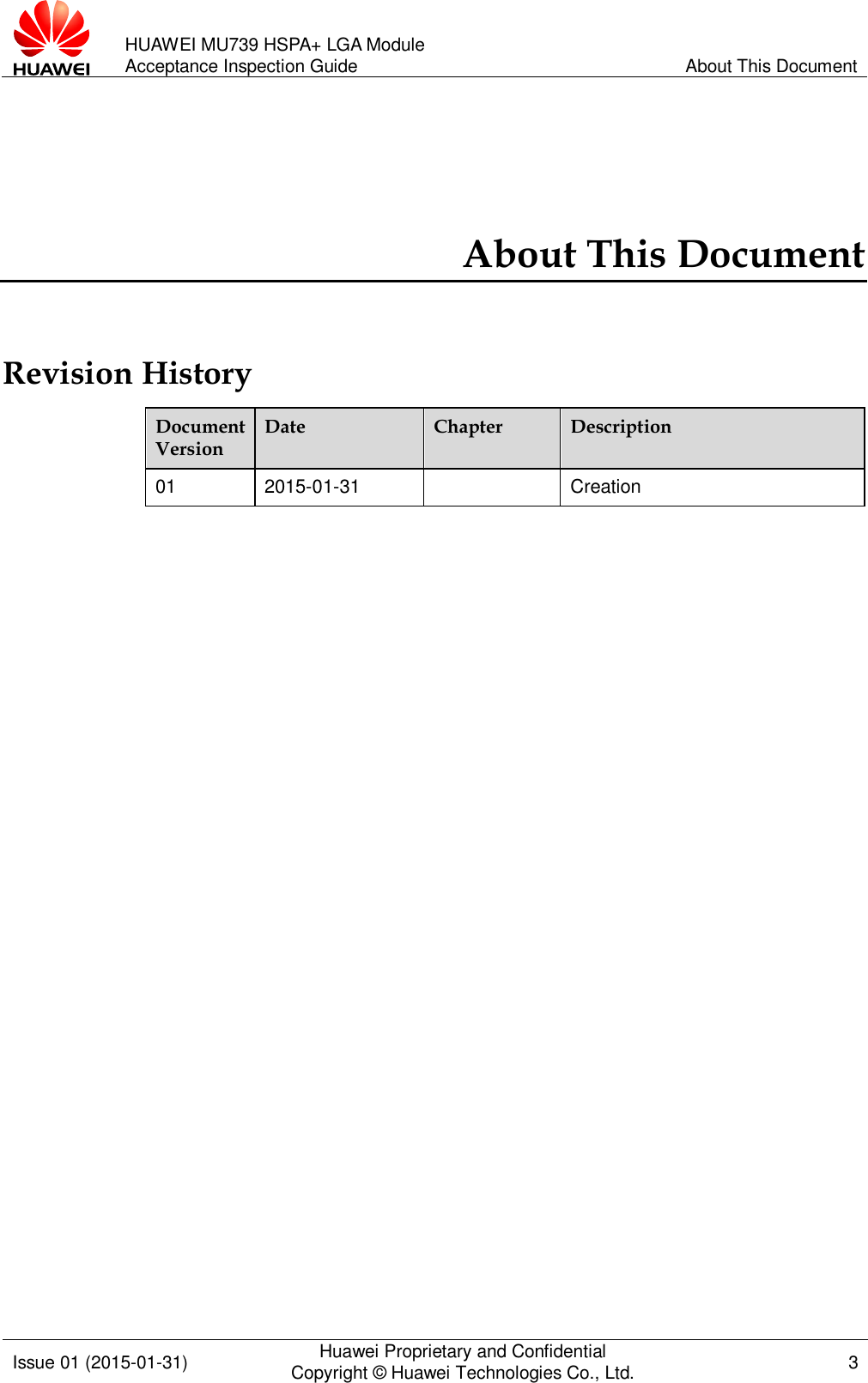 HUAWEI

HUAWEI MU739 HSPA+ LGA Module
Acceptance Inspection Guide

About This Document

About This Document

Revision History

| Document Version | Date | Chapter | Description |
|---|---|---|---|
| 01 | 2015-01-31 |  | Creation |

Issue 01 (2015-01-31)

Huawei Proprietary and Confidential
Copyright © Huawei Technologies Co., Ltd.

3